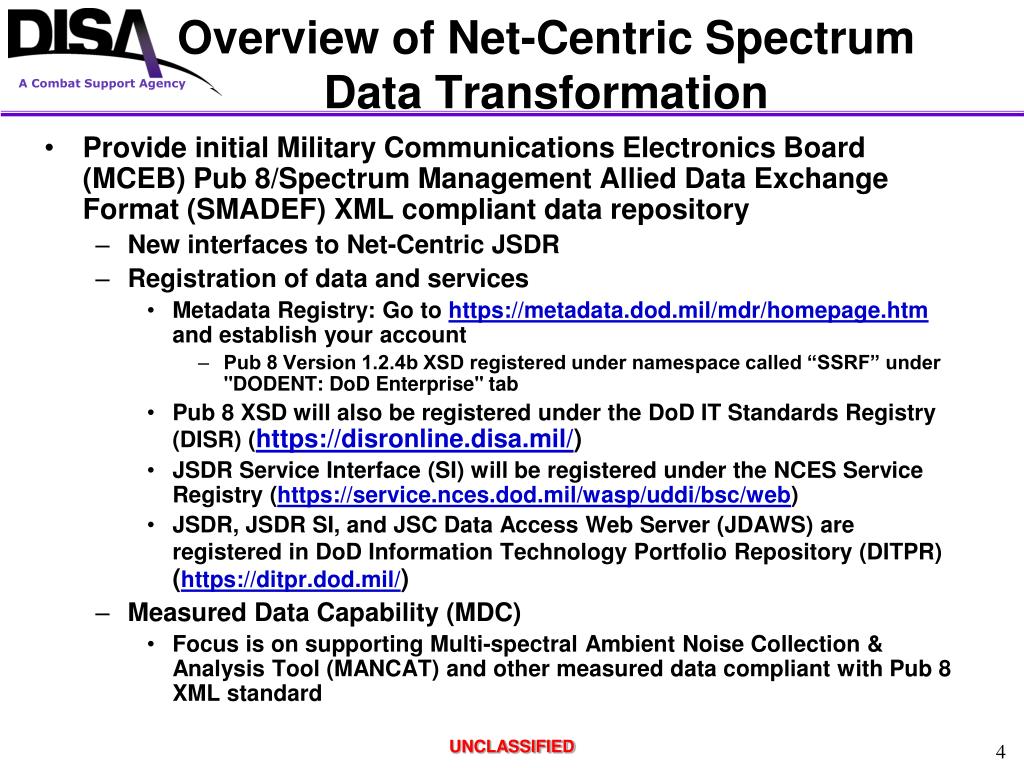 DISA
A Combat Support Agency

Overview of Net-Centric Spectrum Data Transformation

• Provide initial Military Communications Electronics Board (MCEB) Pub 8/Spectrum Management Allied Data Exchange Format (SMADEF) XML compliant data repository
– New interfaces to Net-Centric JSDR
– Registration of data and services
• Metadata Registry: Go to https://metadata.dod.mil/mdr/homepage.htm and establish your account
– Pub 8 Version 1.2.4b XSD registered under namespace called “SSRF” under "DODENT: DoD Enterprise" tab
• Pub 8 XSD will also be registered under the DoD IT Standards Registry (DISR) (https://disronline.disa.mil/)
• JSDR Service Interface (SI) will be registered under the NCES Service Registry (https://service.nces.dod.mil/wasp/uddi/bsc/web)
• JSDR, JSDR SI, and JSC Data Access Web Server (JDAWS) are registered in DoD Information Technology Portfolio Repository (DITPR) (https://ditpr.dod.mil/)
– Measured Data Capability (MDC)
• Focus is on supporting Multi-spectral Ambient Noise Collection & Analysis Tool (MANCAT) and other measured data compliant with Pub 8 XML standard

UNCLASSIFIED

4